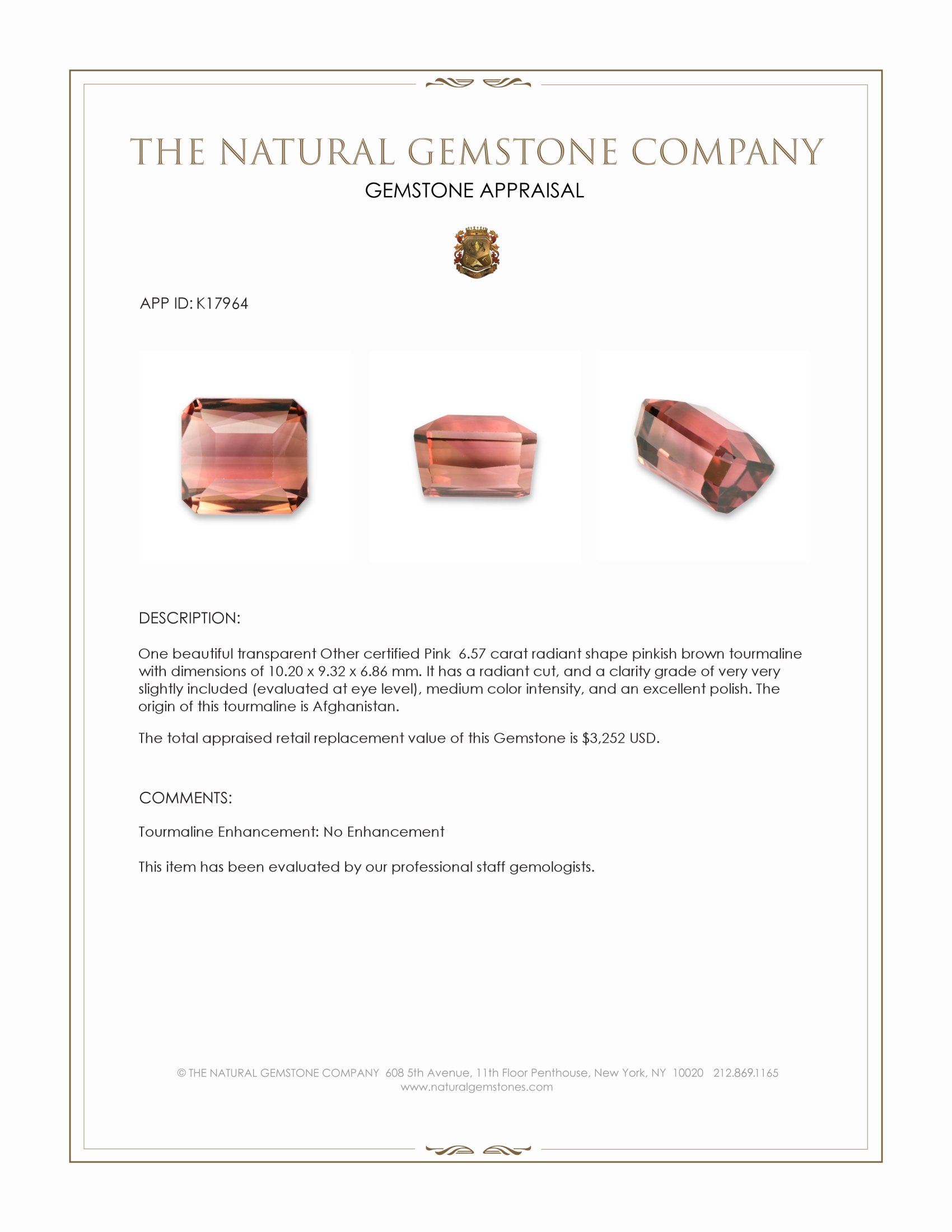 THE NATURAL GEMSTONE COMPANY

GEMSTONE APPRAISAL

APP ID: K17964

DESCRIPTION:

One beautiful transparent Other certified Pink 6.57 carat radiant shape pinkish brown tourmaline with dimensions of 10.20 x 9.32 x 6.86 mm. It has a radiant cut, and a clarity grade of very very slightly included (evaluated at eye level), medium color intensity, and an excellent polish. The origin of this tourmaline is Afghanistan.

The total appraised retail replacement value of this Gemstone is $3,252 USD.

COMMENTS:

Tourmaline Enhancement: No Enhancement

This item has been evaluated by our professional staff gemologists.

© THE NATURAL GEMSTONE COMPANY 608 5th Avenue, 11th Floor Penthouse, New York, NY 10020 212.869.1165
www.naturalgemstones.com